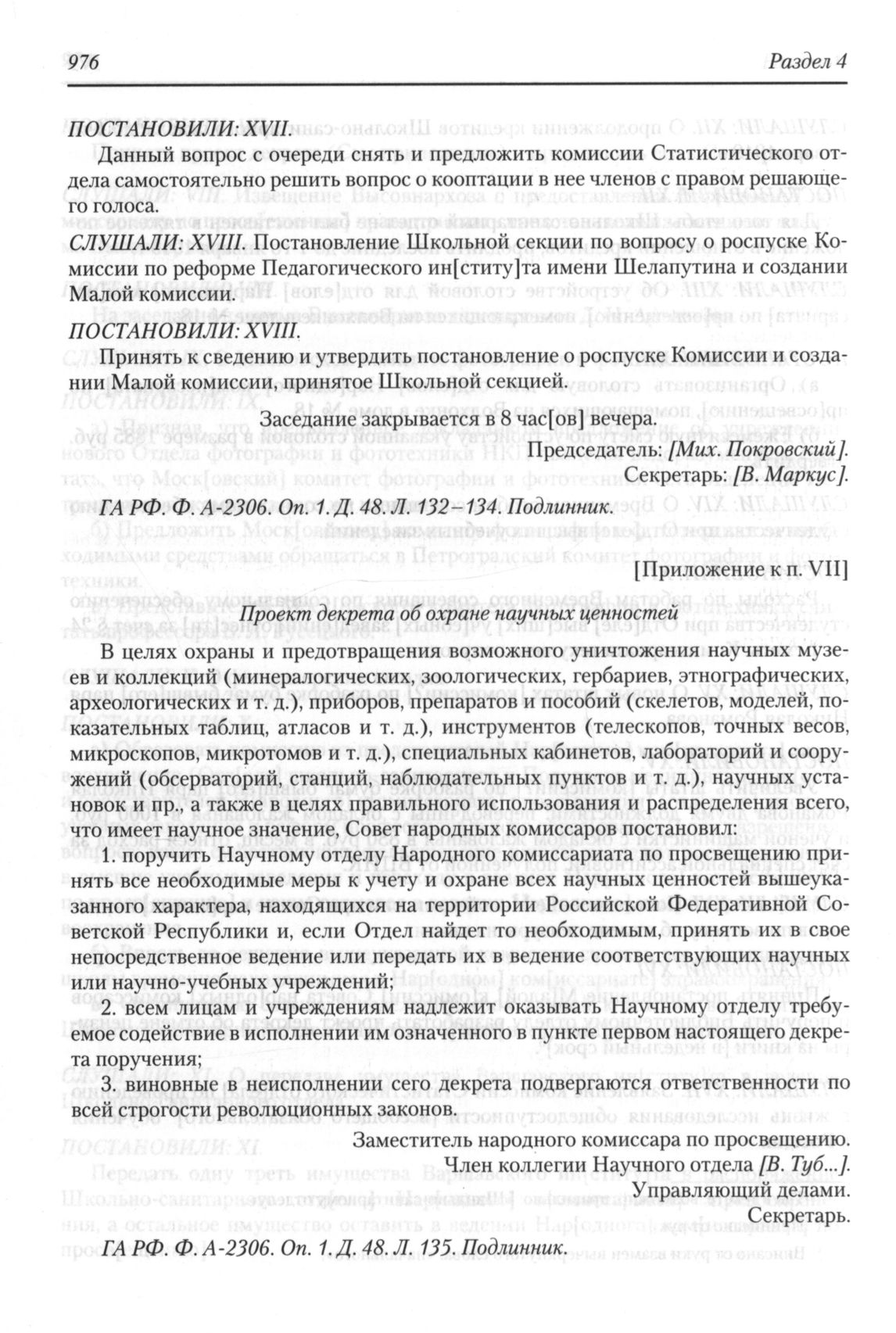 976 Раздел 4

ПОСТАНОВИЛИ: XVII.

Данный вопрос с очереди снять и предложить комиссии Статистического отдела самостоятельно решить вопрос о кооптации в нее членов с правом решающего голоса.

СЛУШАЛИ: XVIII. Постановление Школьной секции по вопросу о роспуске Комиссии по реформе Педагогического ин[ститу]та имени Шелапутина и создании Малой комиссии.

ПОСТАНОВИЛИ: XVIII.

Принять к сведению и утвердить постановление о роспуске Комиссии и создании Малой комиссии, принятое Школьной секцией.

Заседание закрывается в 8 час[ов] вечера.

Председатель: [Мих. Покровский].

Секретарь: [В. Маркус].

ГА РФ. Ф. А-2306. Оп. 1. Д. 48. Л. 132–134. Подлинник.

[Приложение к п. VII]

Проект декрета об охране научных ценностей

В целях охраны и предотвращения возможного уничтожения научных музеев и коллекций (минералогических, зоологических, гербариев, этнографических, археологических и т. д.), приборов, препаратов и пособий (скелетов, моделей, показательных таблиц, атласов и т. д.), инструментов (телескопов, точных весов, микроскопов, микротомов и т. д.), специальных кабинетов, лабораторий и сооружений (обсерваторий, станций, наблюдательных пунктов и т. д.), научных установок и пр., а также в целях правильного использования и распределения всего, что имеет научное значение, Совет народных комиссаров постановил:

1. поручить Научному отделу Народного комиссариата по просвещению принять все необходимые меры к учету и охране всех научных ценностей вышеуказанного характера, находящихся на территории Российской Федеративной Советской Республики и, если Отдел найдет то необходимым, принять их в свое непосредственное ведение или передать их в ведение соответствующих научных или научно-учебных учреждений;

2. всем лицам и учреждениям надлежит оказывать Научному отделу требуемое содействие в исполнении им означенного в пункте первом настоящего декрета поручения;

3. виновные в неисполнении сего декрета подвергаются ответственности по всей строгости революционных законов.

Заместитель народного комиссара по просвещению.

Член коллегии Научного отдела [В. Туб...].

Управляющий делами.

Секретарь.

ГА РФ. Ф. А-2306. Оп. 1. Д. 48. Л. 135. Подлинник.